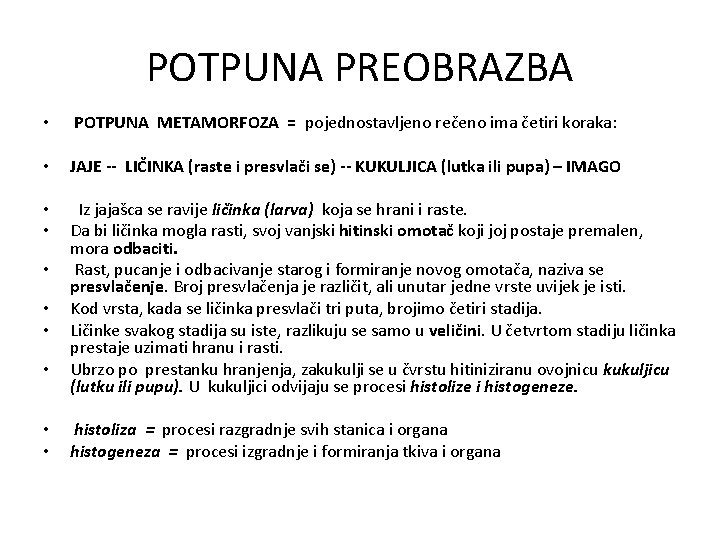 POTPUNA PREOBRAZBA

• POTPUNA METAMORFOZA = pojednostavljeno rečeno ima četiri koraka:

• JAJE -- LIČINKA (raste i presvlači se) -- KUKULJICA (lutka ili pupa) – IMAGO

• Iz jajašca se ravije ličinka (larva) koja se hrani i raste.
• Da bi ličinka mogla rasti, svoj vanjski hitinski omotač koji joj postaje premalen, mora odbaciti.
• Rast, pucanje i odbacivanje starog i formiranje novog omotača, naziva se presvlačenje. Broj presvlačenja je različit, ali unutar jedne vrste uvijek je isti.
• Kod vrsta, kada se ličinka presvlači tri puta, brojimo četiri stadija.
• Ličinke svakog stadija su iste, razlikuju se samo u veličini. U četvrtom stadiju ličinka prestaje uzimati hranu i rasti.
• Ubrzo po prestanku hranjenja, zakukulji se u čvrstu hitiniziranu ovojnicu kukuljicu (lutku ili pupu). U kukuljici odvijaju se procesi histolize i histogeneze.

• histoliza = procesi razgradnje svih stanica i organa
• histogeneza = procesi izgradnje i formiranja tkiva i organa